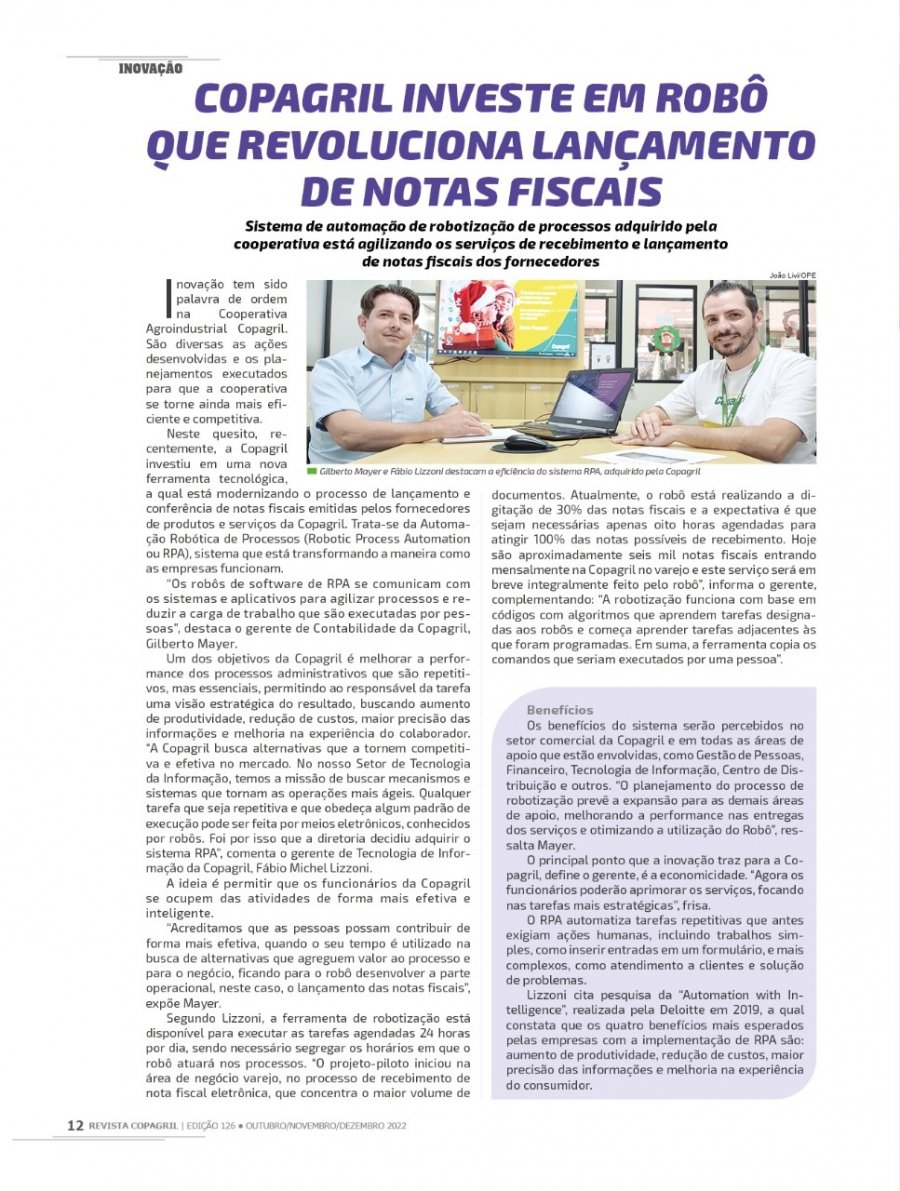 INOVAÇÃO

COPAGRIL INVESTE EM ROBÔ QUE REVOLUCIONA LANÇAMENTO DE NOTAS FISCAIS

Sistema de automação de robotização de processos adquirido pela cooperativa está agilizando os serviços de recebimento e lançamento de notas fiscais dos fornecedores

João Livi/OPE

Gilberto Mayer e Fábio Lizzoni destacam a eficiência do sistema RPA, adquirido pela Copagril

Inovação tem sido palavra de ordem na Cooperativa Agroindustrial Copagril. São diversas as ações desenvolvidas e os planejamentos executados para que a cooperativa se torne ainda mais eficiente e competitiva.

Neste quesito, recentemente, a Copagril investiu em uma nova ferramenta tecnológica, a qual está modernizando o processo de lançamento e conferência de notas fiscais emitidas pelos fornecedores de produtos e serviços da Copagril. Trata-se da Automação Robótica de Processos (Robotic Process Automation ou RPA), sistema que está transformando a maneira como as empresas funcionam.

"Os robôs de software de RPA se comunicam com os sistemas e aplicativos para agilizar processos e reduzir a carga de trabalho que são executadas por pessoas", destaca o gerente de Contabilidade da Copagril, Gilberto Mayer.

Um dos objetivos da Copagril é melhorar a performance dos processos administrativos que são repetitivos, mas essenciais, permitindo ao responsável da tarefa uma visão estratégica do resultado, buscando aumento de produtividade, redução de custos, maior precisão das informações e melhoria na experiência do colaborador. "A Copagril busca alternativas que a tornem competitiva e efetiva no mercado. No nosso Setor de Tecnologia da Informação, temos a missão de buscar mecanismos e sistemas que tornam as operações mais ágeis. Qualquer tarefa que seja repetitiva e que obedeça algum padrão de execução pode ser feita por meios eletrônicos, conhecidos por robôs. Foi por isso que a diretoria decidiu adquirir o sistema RPA", comenta o gerente de Tecnologia de Informação da Copagril, Fábio Michel Lizzoni.

A ideia é permitir que os funcionários da Copagril se ocupem das atividades de forma mais efetiva e inteligente.

"Acreditamos que as pessoas possam contribuir de forma mais efetiva, quando o seu tempo é utilizado na busca de alternativas que agreguem valor ao processo e para o negócio, ficando para o robô desenvolver a parte operacional, neste caso, o lançamento das notas fiscais", expõe Mayer.

Segundo Lizzoni, a ferramenta de robotização está disponível para executar as tarefas agendadas 24 horas por dia, sendo necessário segregar os horários em que o robô atuará nos processos. "O projeto-piloto iniciou na área de negócio varejo, no processo de recebimento de nota fiscal eletrônica, que concentra o maior volume de documentos. Atualmente, o robô está realizando a digitação de 30% das notas fiscais e a expectativa é que sejam necessárias apenas oito horas agendadas para atingir 100% das notas possíveis de recebimento. Hoje são aproximadamente seis mil notas fiscais entrando mensalmente na Copagril no varejo e este serviço será em breve integralmente feito pelo robô", informa o gerente, complementando: "A robotização funciona com base em códigos com algoritmos que aprendem tarefas designadas aos robôs e começa aprender tarefas adjacentes às que foram programadas. Em suma, a ferramenta copia os comandos que seriam executados por uma pessoa".

Benefícios
Os benefícios do sistema serão percebidos no setor comercial da Copagril e em todas as áreas de apoio que estão envolvidas, como Gestão de Pessoas, Financeiro, Tecnologia de Informação, Centro de Distribuição e outros. "O planejamento do processo de robotização prevê a expansão para as demais áreas de apoio, melhorando a performance nas entregas dos serviços e otimizando a utilização do Robô", ressalta Mayer.

O principal ponto que a inovação traz para a Copagril, define o gerente, é a economicidade. "Agora os funcionários poderão aprimorar os serviços, focando nas tarefas mais estratégicas", frisa.

O RPA automatiza tarefas repetitivas que antes exigiam ações humanas, incluindo trabalhos simples, como inserir entradas em um formulário, e mais complexos, como atendimento a clientes e solução de problemas.

Lizzoni cita pesquisa da "Automation with Intelligence", realizada pela Deloitte em 2019, a qual constata que os quatro benefícios mais esperados pelas empresas com a implementação de RPA são: aumento de produtividade, redução de custos, maior precisão das informações e melhoria na experiência do consumidor.

12 REVISTA COPAGRIL | EDIÇÃO 126 • OUTUBRO/NOVEMBRO/DEZEMBRO 2022